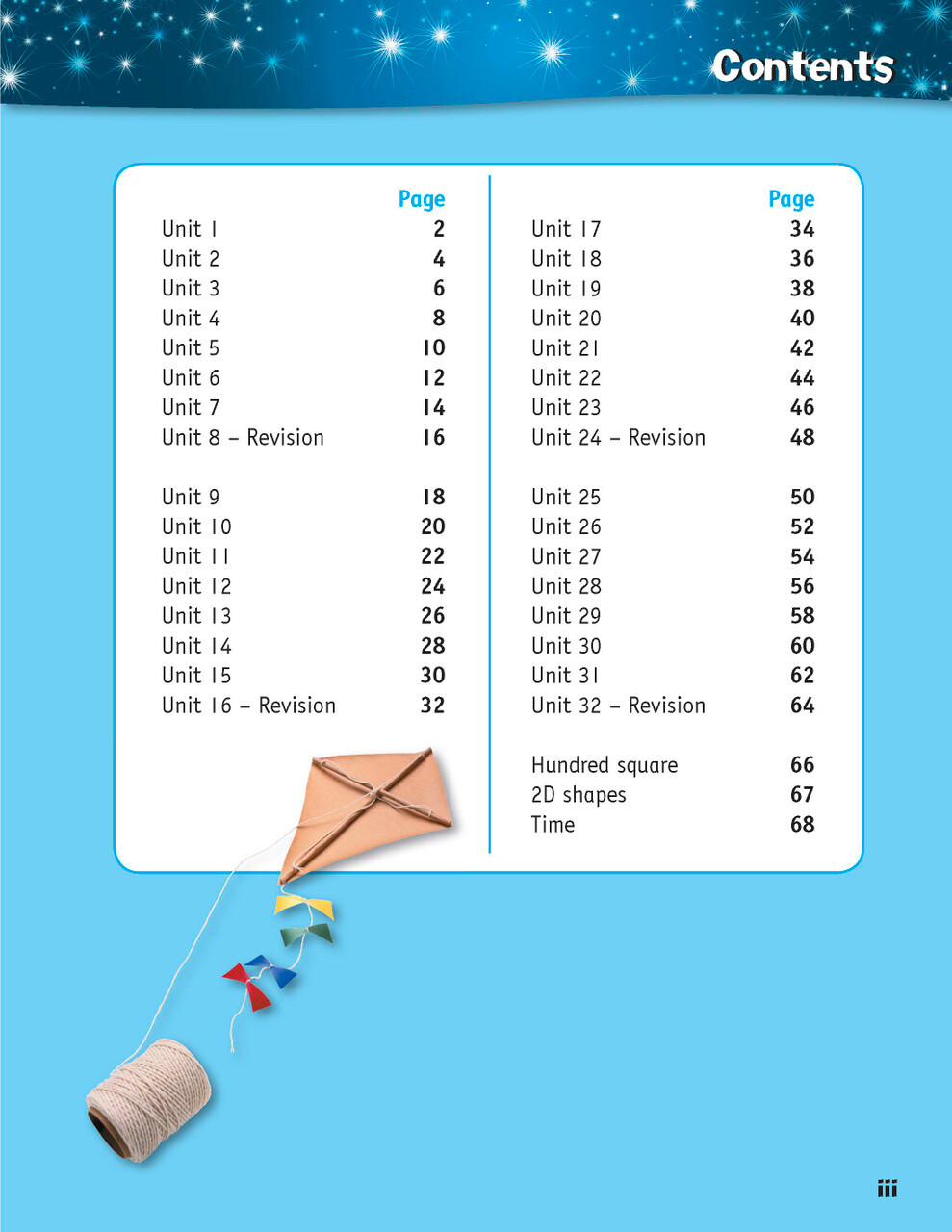 Contents

| | Page |
|---|---|
| Unit 1 | 2 |
| Unit 2 | 4 |
| Unit 3 | 6 |
| Unit 4 | 8 |
| Unit 5 | 10 |
| Unit 6 | 12 |
| Unit 7 | 14 |
| Unit 8 – Revision | 16 |
| Unit 9 | 18 |
| Unit 10 | 20 |
| Unit 11 | 22 |
| Unit 12 | 24 |
| Unit 13 | 26 |
| Unit 14 | 28 |
| Unit 15 | 30 |
| Unit 16 – Revision | 32 |

| | Page |
|---|---|
| Unit 17 | 34 |
| Unit 18 | 36 |
| Unit 19 | 38 |
| Unit 20 | 40 |
| Unit 21 | 42 |
| Unit 22 | 44 |
| Unit 23 | 46 |
| Unit 24 – Revision | 48 |
| Unit 25 | 50 |
| Unit 26 | 52 |
| Unit 27 | 54 |
| Unit 28 | 56 |
| Unit 29 | 58 |
| Unit 30 | 60 |
| Unit 31 | 62 |
| Unit 32 – Revision | 64 |
| Hundred square | 66 |
| 2D shapes | 67 |
| Time | 68 |

iii